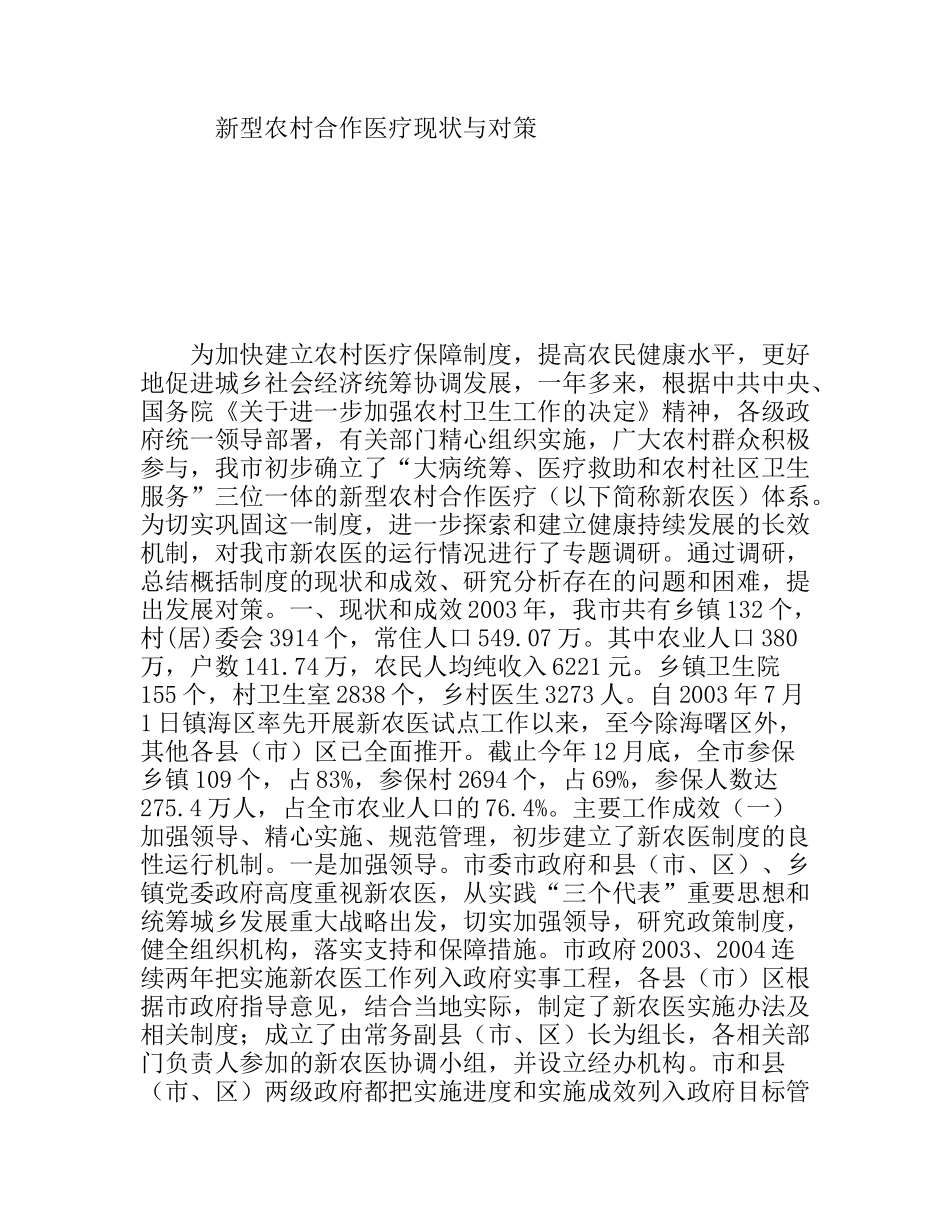 新型农村合作医疗现状与对策

为加快建立农村医疗保障制度，提高农民健康水平，更好地促进城乡社会经济统筹协调发展，一年多来，根据中共中央、国务院《关于进一步加强农村卫生工作的决定》精神，各级政府统一领导部署，有关部门精心组织实施，广大农村群众积极参与，我市初步确立了“大病统筹、医疗救助和农村社区卫生服务”三位一体的新型农村合作医疗（以下简称新农医）体系。为切实巩固这一制度，进一步探索和建立健康持续发展的长效机制，对我市新农医的运行情况进行了专题调研。通过调研，总结概括制度的现状和成效、研究分析存在的问题和困难，提出发展对策。一、现状和成效 2003 年，我市共有乡镇 132 个，村(居)委会 3914 个，常住人口 549.07 万。其中农业人口 380 万，户数 141.74 万，农民人均纯收入 6221 元。乡镇卫生院 155 个，村卫生室 2838 个，乡村医生 3273 人。自 2003 年 7 月 1 日镇海区率先开展新农医试点工作以来，至今除海曙区外，其他各县（市）区已全面推开。截止今年 12 月底，全市参保乡镇 109 个，占 83%，参保村 2694 个，占 69%，参保人数达 275.4 万人，占全市农业人口的 76.4%。主要工作成效（一）加强领导、精心实施、规范管理，初步建立了新农医制度的良性运行机制。一是加强领导。市委市政府和县（市、区）、乡镇党委政府高度重视新农医，从实践“三个代表”重要思想和统筹城乡发展重大战略出发，切实加强领导，研究政策制度，健全组织机构，落实支持和保障措施。市政府 2003、2004 连续两年把实施新农医工作列入政府实事工程，各县（市）区根据市政府指导意见，结合当地实际，制定了新农医实施办法及相关制度；成立了由常务副县（市、区）长为组长，各相关部门负责人参加的新农医协调小组，并设立经办机构。市和县（市、区）两级政府都把实施进度和实施成效列入政府目标管